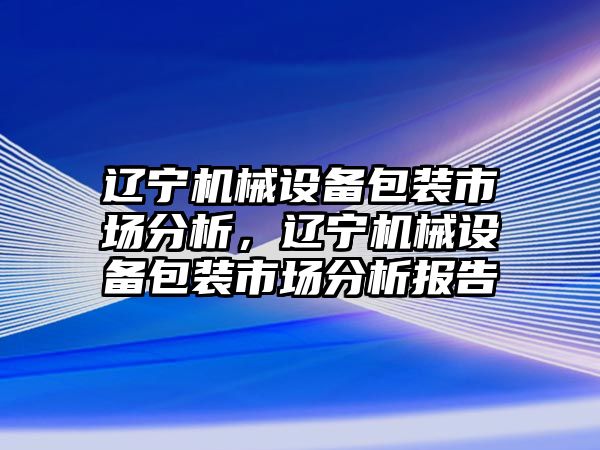 辽宁机械设备包装市场分析，辽宁机械设备包装市场分析报告